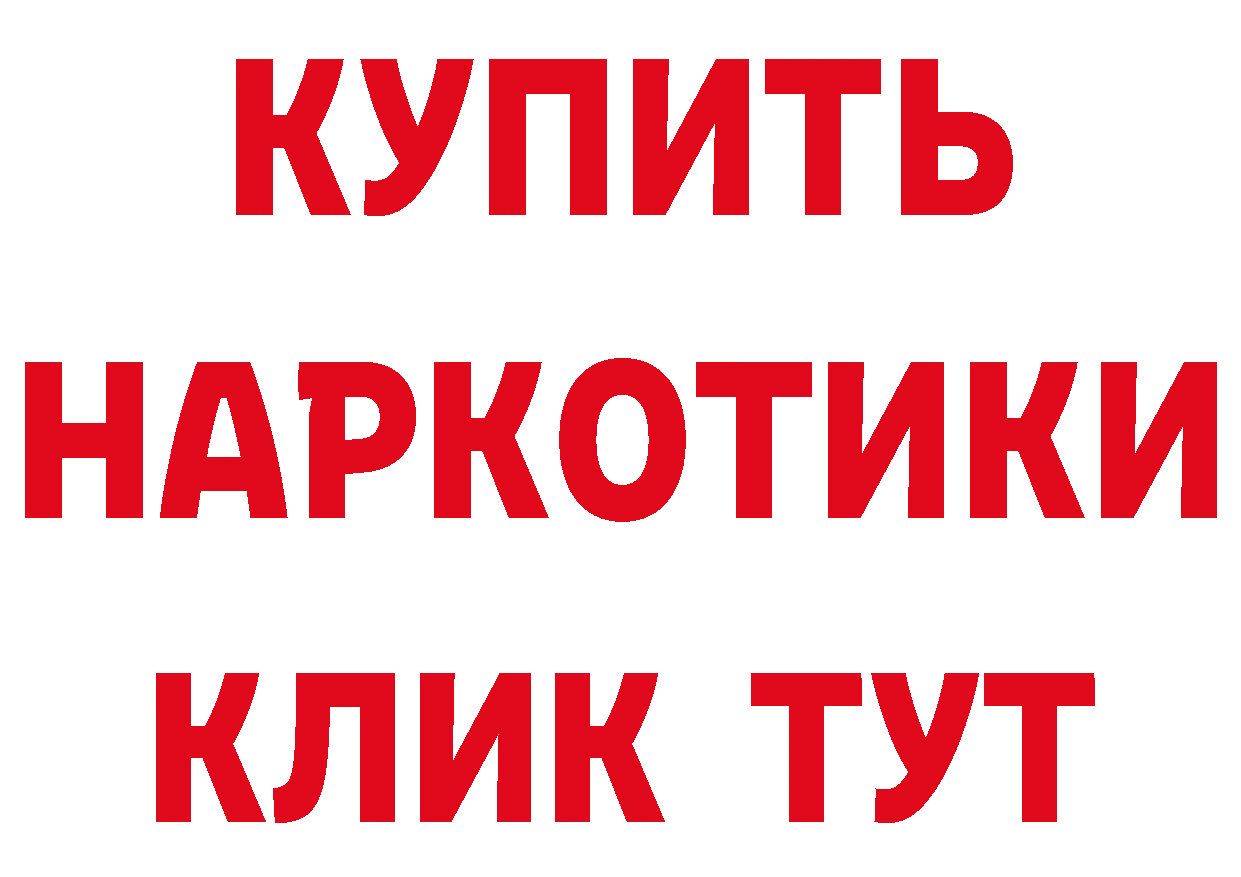 КУПИТЬ НАРКОТИКИ КЛИК ТУТ